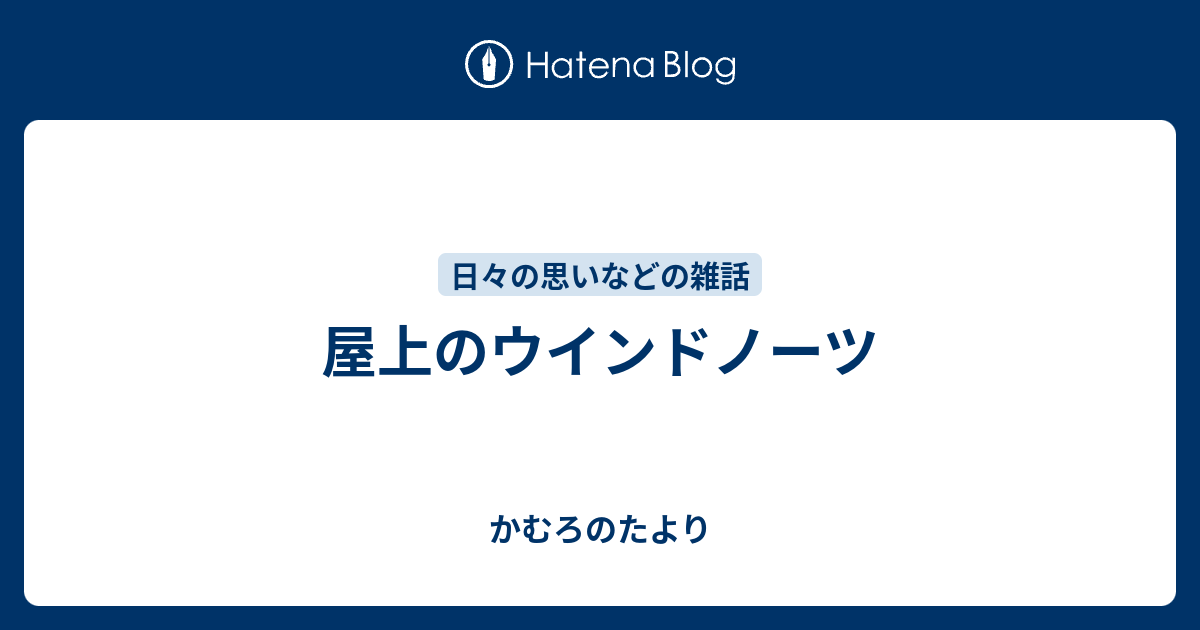 Hatena Blog

日々の思いなどの雑話

屋上のウインドノーツ

かむろのたより